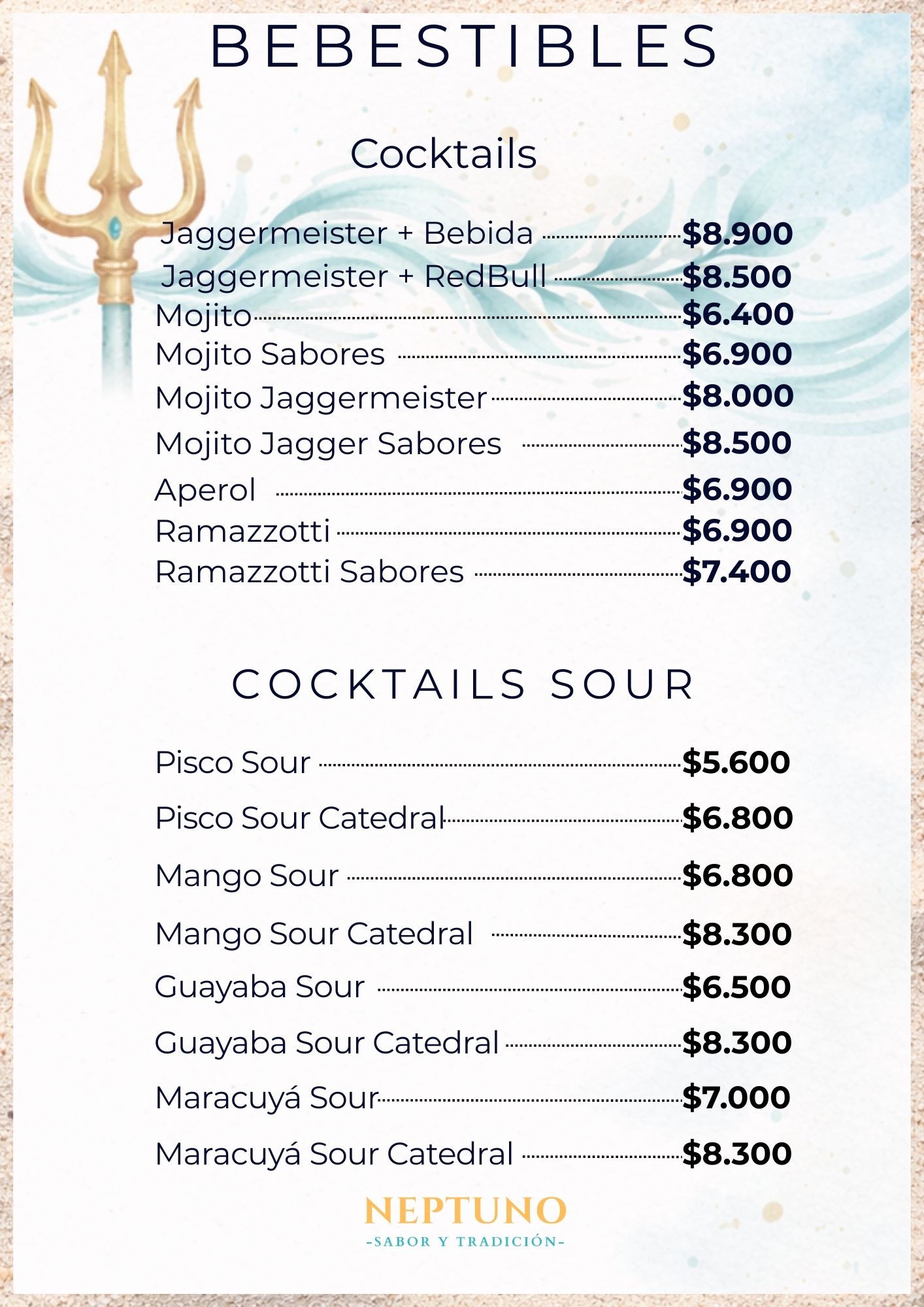 BEBESTIBLES

Cocktails

Jaggermeister + Bebida $8.900
Jaggermeister + RedBull $8.500
Mojito $6.400
Mojito Sabores $6.900
Mojito Jaggermeister $8.000
Mojito Jagger Sabores $8.500
Aperol $6.900
Ramazzotti $6.900
Ramazzotti Sabores $7.400

COCKTAILS SOUR

Pisco Sour $5.600
Pisco Sour Catedral $6.800
Mango Sour $6.800
Mango Sour Catedral $8.300
Guayaba Sour $6.500
Guayaba Sour Catedral $8.300
Maracuyá Sour $7.000
Maracuyá Sour Catedral $8.300

NEPTUNO
-SABOR Y TRADICIÓN-